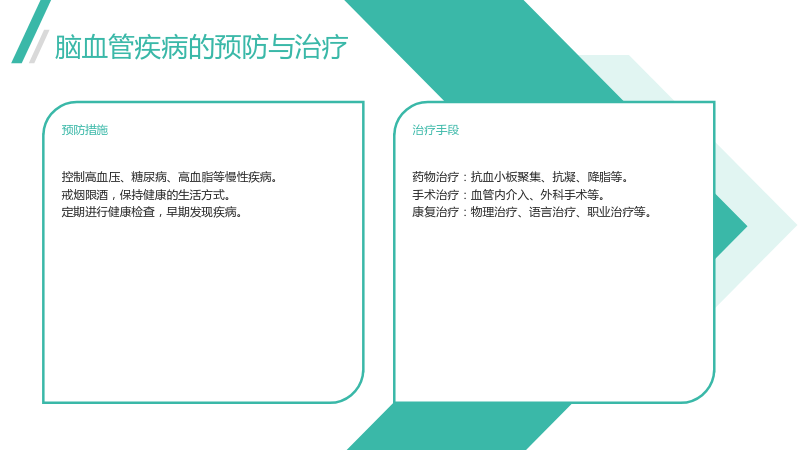 脑血管疾病的预防与治疗

预防措施

控制高血压、糖尿病、高血脂等慢性疾病。
戒烟限酒，保持健康的生活方式。
定期进行健康检查，早期发现疾病。

治疗手段

药物治疗：抗血小板聚集、抗凝、降脂等。
手术治疗：血管内介入、外科手术等。
康复治疗：物理治疗、语言治疗、职业治疗等。